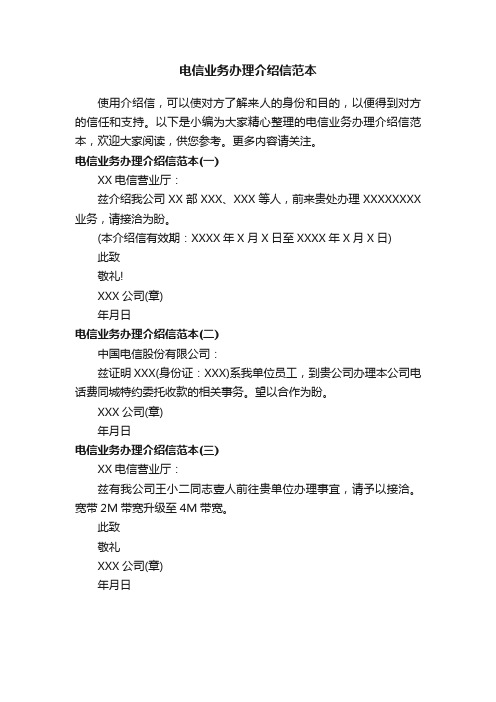 电信业务办理介绍信范本

使用介绍信，可以使对方了解来人的身份和目的，以便得到对方的信任和支持。以下是小编为大家精心整理的电信业务办理介绍信范本，欢迎大家阅读，供您参考。更多内容请关注。

电信业务办理介绍信范本(一)

XX 电信营业厅：

兹介绍我公司 XX 部 XXX、XXX 等人，前来贵处办理 XXXXXXXX 业务，请接洽为盼。

(本介绍信有效期：XXXX 年 X 月 X 日至 XXXX 年 X 月 X 日)

此致

敬礼!

XXX 公司(章)

年月日

电信业务办理介绍信范本(二)

中国电信股份有限公司：

兹证明 XXX(身份证：XXX)系我单位员工，到贵公司办理本公司电话费同城特约委托收款的相关事务。望以合作为盼。

XXX 公司(章)

年月日

电信业务办理介绍信范本(三)

XX 电信营业厅：

兹有我公司王小二同志壹人前往贵单位办理事宜，请予以接洽。宽带 2M 带宽升级至 4M 带宽。

此致

敬礼

XXX 公司(章)

年月日